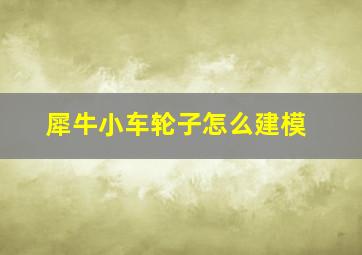 犀牛小车轮子怎么建模